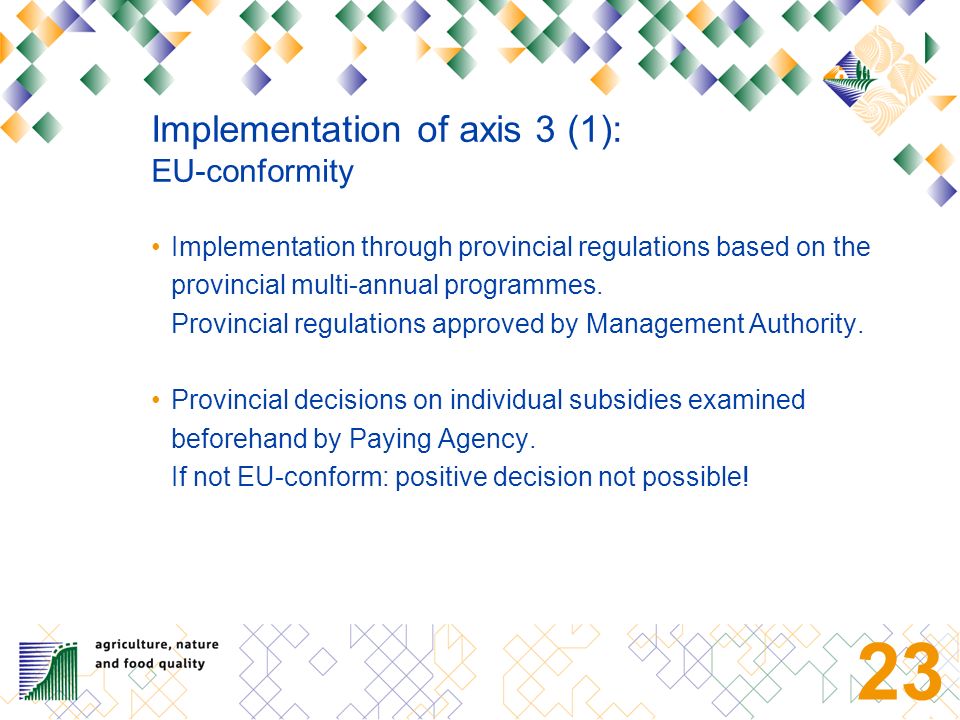 Implementation of axis 3 (1):
EU-conformity

• Implementation through provincial regulations based on the provincial multi-annual programmes.
Provincial regulations approved by Management Authority.

• Provincial decisions on individual subsidies examined beforehand by Paying Agency.
If not EU-conform: positive decision not possible!

agriculture, nature and food quality

23